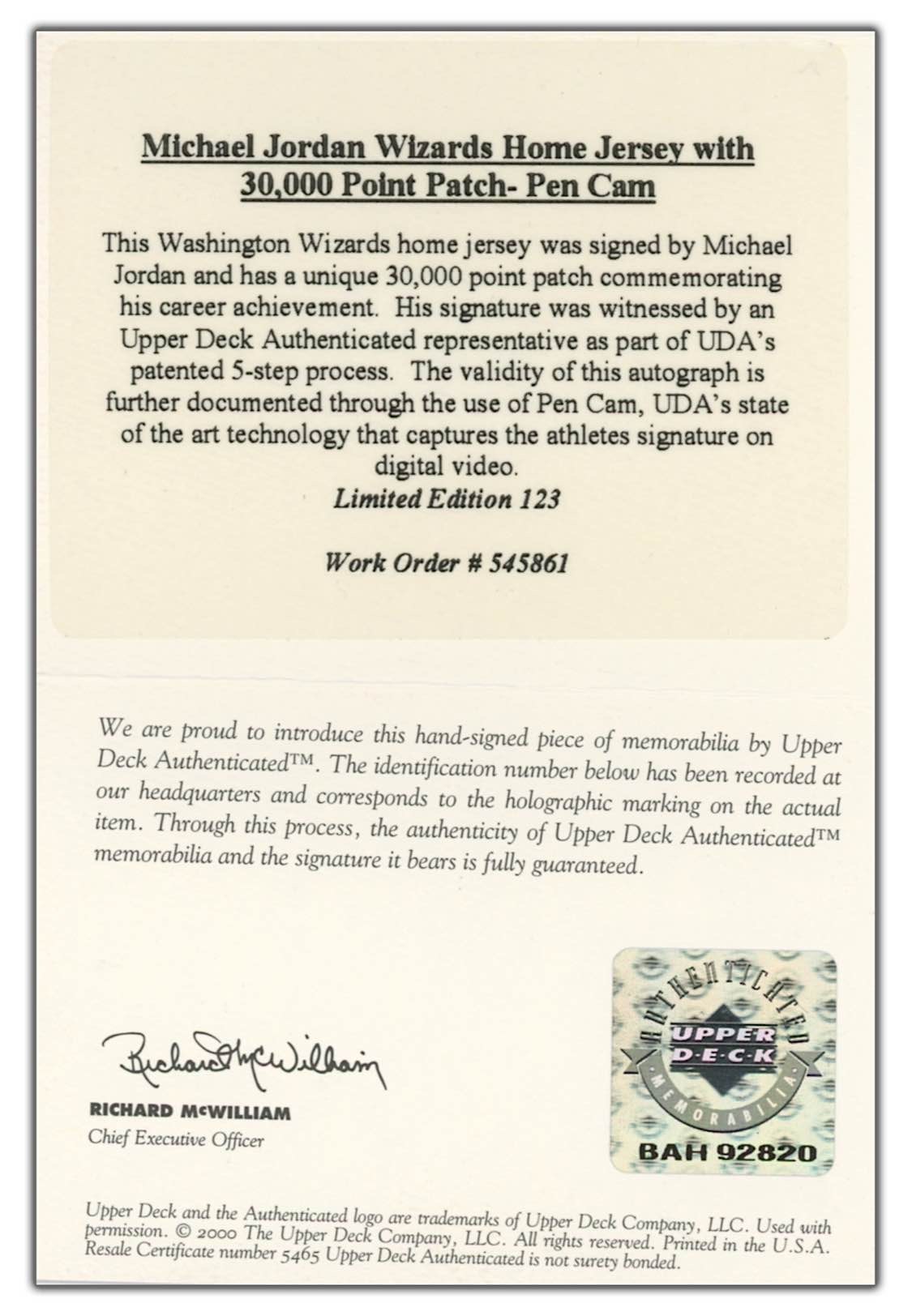 Michael Jordan Wizards Home Jersey with 30,000 Point Patch- Pen Cam

This Washington Wizards home jersey was signed by Michael Jordan and has a unique 30,000 point patch commemorating his career achievement. His signature was witnessed by an Upper Deck Authenticated representative as part of UDA's patented 5-step process. The validity of this autograph is further documented through the use of Pen Cam, UDA's state of the art technology that captures the athletes signature on digital video.

Limited Edition 123

Work Order # 545861

We are proud to introduce this hand-signed piece of memorabilia by Upper Deck Authenticated™. The identification number below has been recorded at our headquarters and corresponds to the holographic marking on the actual item. Through this process, the authenticity of Upper Deck Authenticated™ memorabilia and the signature it bears is fully guaranteed.

Richard McWilliam

RICHARD McWILLIAM
Chief Executive Officer

AUTHENTICATED
UPPER DECK
MEMORABILIA
BAH 92820

Upper Deck and the Authenticated logo are trademarks of Upper Deck Company, LLC. Used with permission. © 2000 The Upper Deck Company, LLC. All rights reserved. Printed in the U.S.A. Resale Certificate number 5465 Upper Deck Authenticated is not surety bonded.